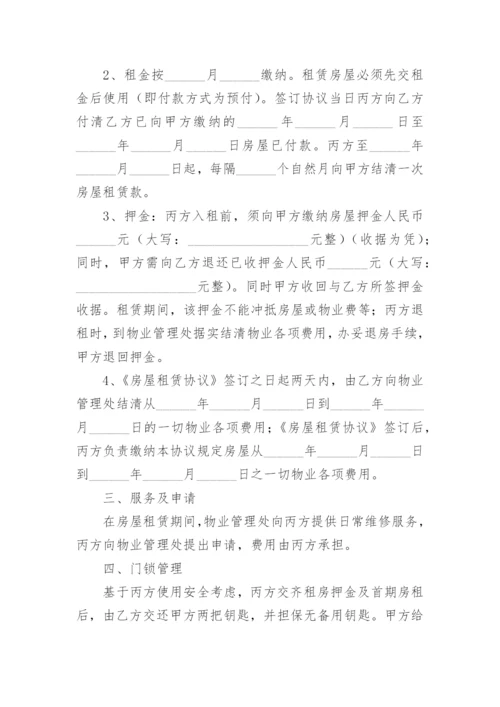 2、租金按______月______缴纳。租赁房屋必须先交租金后使用（即付款方式为预付）。签订协议当日丙方向乙方付清乙方已向甲方缴纳的______年______月______日至______年______月______日房屋已付款。丙方至______年______月______日起，每隔______个自然月向甲方结清一次房屋租赁款。

3、押金：丙方入租前，须向甲方缴纳房屋押金人民币______元（大写：__________________元整）（收据为凭）；同时，甲方需向乙方退还已收押金人民币______元（大写：__________________元整）。同时甲方收回与乙方所签押金收据。租赁期间，该押金不能冲抵房屋或物业费等；丙方退租时，到物业管理处据实结清物业各项费用，办妥退房手续，甲方退回押金。

4、《房屋租赁协议》签订之日起两天内，由乙方向物业管理处结清从______年______月______日到______年______月______日的一切物业各项费用；《房屋租赁协议》签订后，丙方负责缴纳本协议规定房屋从______年______月______日到______年______月______日之一切物业各项费用。

三、服务及申请

在房屋租赁期间，物业管理处向丙方提供日常维修服务，丙方向物业管理处提出申请，费用由丙方承担。

四、门锁管理

基于丙方使用安全考虑，丙方交齐租房押金及首期房租后，由乙方交还甲方两把钥匙，并担保无备用钥匙。甲方给